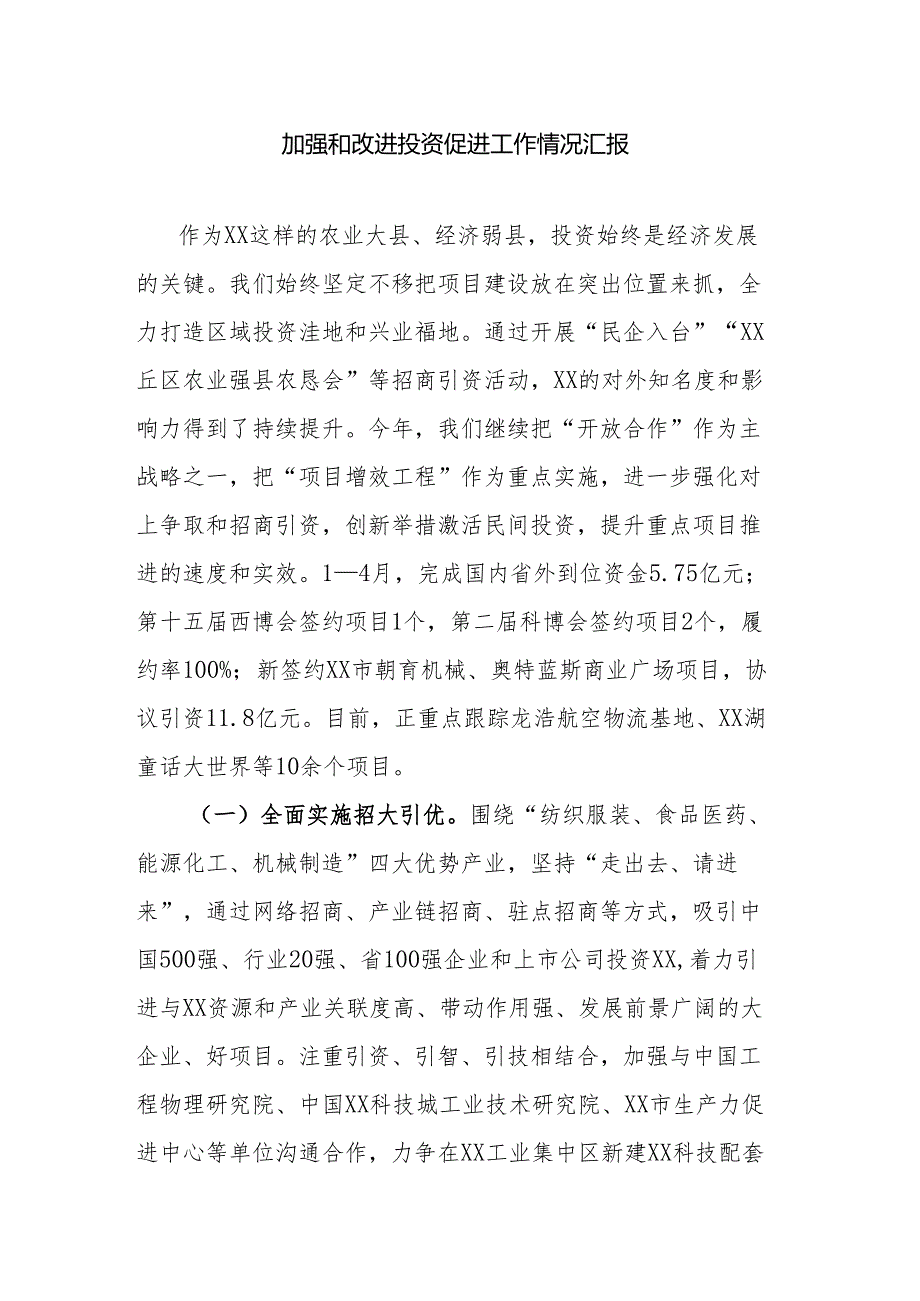 加强和改进投资促进工作情况汇报

作为XX这样的农业大县、经济弱县，投资始终是经济发展的关键。我们始终坚定不移把项目建设放在突出位置来抓，全力打造区域投资洼地和兴业福地。通过开展“民企入台”“XX丘区农业强县农恳会”等招商引资活动，XX的对外知名度和影响力得到了持续提升。今年，我们继续把“开放合作”作为主战略之一，把“项目增效工程”作为重点实施，进一步强化对上争取和招商引资，创新举措激活民间投资，提升重点项目推进的速度和实效。1—4月，完成国内省外到位资金5.75亿元；第十五届西博会签约项目1个，第二届科博会签约项目2个，履约率100%；新签约XX市朝育机械、奥特蓝斯商业广场项目，协议引资11.8亿元。目前，正重点跟踪龙浩航空物流基地、XX湖童话大世界等10余个项目。

（一）全面实施招大引优。围绕“纺织服装、食品医药、能源化工、机械制造”四大优势产业，坚持“走出去、请进来”，通过网络招商、产业链招商、驻点招商等方式，吸引中国500强、行业20强、省100强企业和上市公司投资XX，着力引进与XX资源和产业关联度高、带动作用强、发展前景广阔的大企业、好项目。注重引资、引智、引技相结合，加强与中国工程物理研究院、中国XX科技城工业技术研究院、XX市生产力促进中心等单位沟通合作，力争在XX工业集中区新建XX科技配套